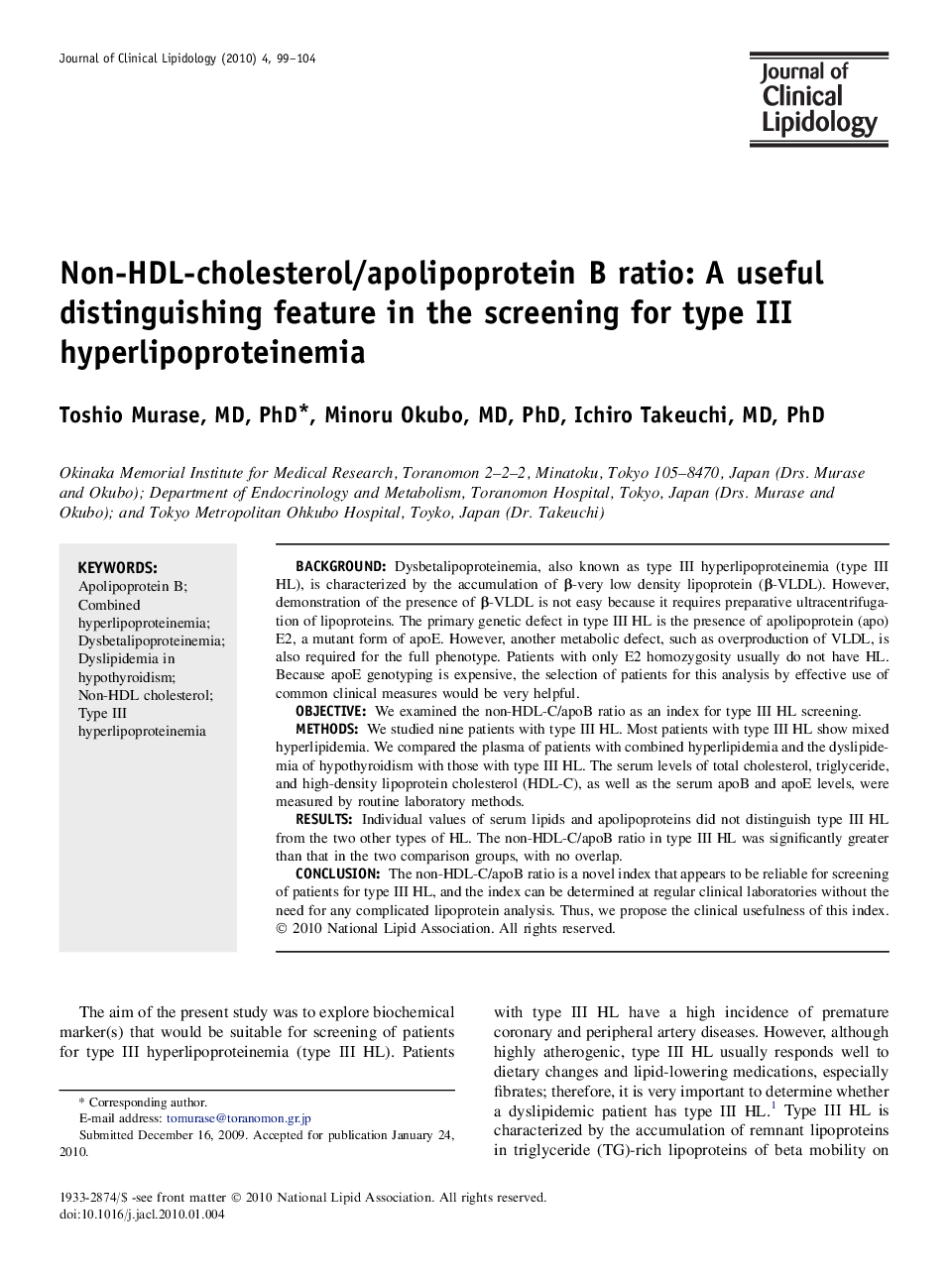 Journal of Clinical Lipidology (2010) 4, 99–104

Journal of Clinical Lipidology

Non-HDL-cholesterol/apolipoprotein B ratio: A useful distinguishing feature in the screening for type III hyperlipoproteinemia

Toshio Murase, MD, PhD*, Minoru Okubo, MD, PhD, Ichiro Takeuchi, MD, PhD

Okinaka Memorial Institute for Medical Research, Toranomon 2–2–2, Minatoku, Tokyo 105–8470, Japan (Drs. Murase and Okubo); Department of Endocrinology and Metabolism, Toranomon Hospital, Tokyo, Japan (Drs. Murase and Okubo); and Tokyo Metropolitan Ohkubo Hospital, Toyko, Japan (Dr. Takeuchi)

KEYWORDS:
Apolipoprotein B;
Combined hyperlipoproteinemia;
Dysbetalipoproteinemia;
Dyslipidemia in hypothyroidism;
Non-HDL cholesterol;
Type III hyperlipoproteinemia

BACKGROUND: Dysbetalipoproteinemia, also known as type III hyperlipoproteinemia (type III HL), is characterized by the accumulation of β-very low density lipoprotein (β-VLDL). However, demonstration of the presence of β-VLDL is not easy because it requires preparative ultracentrifugation of lipoproteins. The primary genetic defect in type III HL is the presence of apolipoprotein (apo) E2, a mutant form of apoE. However, another metabolic defect, such as overproduction of VLDL, is also required for the full phenotype. Patients with only E2 homozygosity usually do not have HL. Because apoE genotyping is expensive, the selection of patients for this analysis by effective use of common clinical measures would be very helpful.
OBJECTIVE: We examined the non-HDL-C/apoB ratio as an index for type III HL screening.
METHODS: We studied nine patients with type III HL. Most patients with type III HL show mixed hyperlipidemia. We compared the plasma of patients with combined hyperlipidemia and the dyslipidemia of hypothyroidism with those with type III HL. The serum levels of total cholesterol, triglyceride, and high-density lipoprotein cholesterol (HDL-C), as well as the serum apoB and apoE levels, were measured by routine laboratory methods.
RESULTS: Individual values of serum lipids and apolipoproteins did not distinguish type III HL from the two other types of HL. The non-HDL-C/apoB ratio in type III HL was significantly greater than that in the two comparison groups, with no overlap.
CONCLUSION: The non-HDL-C/apoB ratio is a novel index that appears to be reliable for screening of patients for type III HL, and the index can be determined at regular clinical laboratories without the need for any complicated lipoprotein analysis. Thus, we propose the clinical usefulness of this index.
© 2010 National Lipid Association. All rights reserved.

The aim of the present study was to explore biochemical marker(s) that would be suitable for screening of patients for type III hyperlipoproteinemia (type III HL). Patients

* Corresponding author.
E-mail address: tomurase@toranomon.gr.jp
Submitted December 16, 2009. Accepted for publication January 24, 2010.

with type III HL have a high incidence of premature coronary and peripheral artery diseases. However, although highly atherogenic, type III HL usually responds well to dietary changes and lipid-lowering medications, especially fibrates; therefore, it is very important to determine whether a dyslipidemic patient has type III HL.$^1$ Type III HL is characterized by the accumulation of remnant lipoproteins in triglyceride (TG)-rich lipoproteins of beta mobility on

1933-2874/$ -see front matter © 2010 National Lipid Association. All rights reserved.
doi:10.1016/j.jacl.2010.01.004